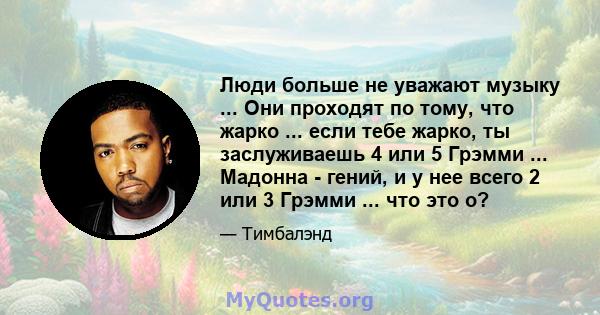 Люди больше не уважают музыку ... Они проходят по тому, что жарко ... если тебе жарко, ты заслуживаешь 4 или 5 Грэмми ... Мадонна - гений, и у нее всего 2 или 3 Грэмми ... что это о?

— Тимбалэнд

MyQuotes.org